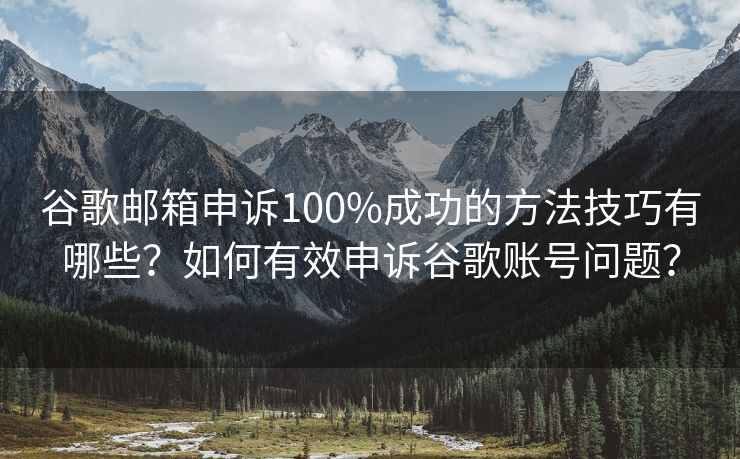 谷歌邮箱申诉100%成功的方法技巧有哪些？如何有效申诉谷歌账号问题？